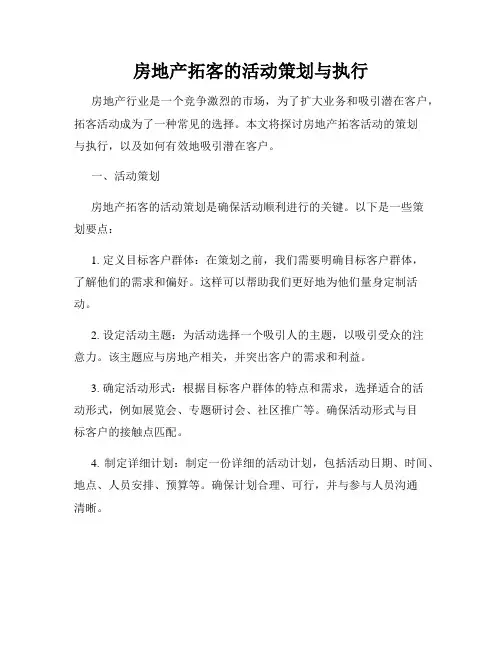 房地产拓客的活动策划与执行

房地产行业是一个竞争激烈的市场，为了扩大业务和吸引潜在客户，拓客活动成为了一种常见的选择。本文将探讨房地产拓客活动的策划与执行，以及如何有效地吸引潜在客户。

一、活动策划

房地产拓客的活动策划是确保活动顺利进行的关键。以下是一些策划要点：

1. 定义目标客户群体：在策划之前，我们需要明确目标客户群体，了解他们的需求和偏好。这样可以帮助我们更好地为他们量身定制活动。

2. 设定活动主题：为活动选择一个吸引人的主题，以吸引受众的注意力。该主题应与房地产相关，并突出客户的需求和利益。

3. 确定活动形式：根据目标客户群体的特点和需求，选择适合的活动形式，例如展览会、专题研讨会、社区推广等。确保活动形式与目标客户的接触点匹配。

4. 制定详细计划：制定一份详细的活动计划，包括活动日期、时间、地点、人员安排、预算等。确保计划合理、可行，并与参与人员沟通清晰。